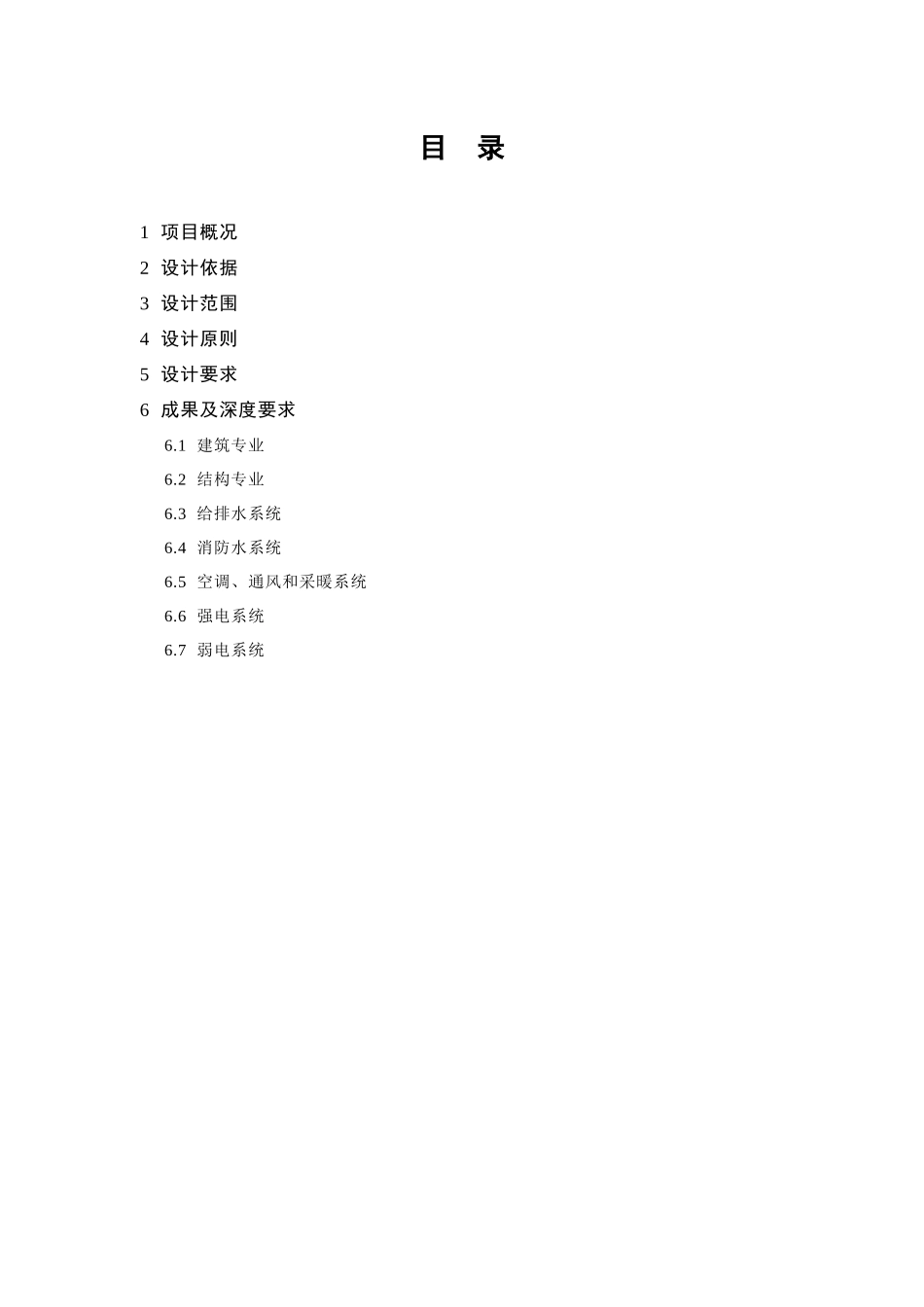 目 录

1 项目概况
2 设计依据
3 设计范围
4 设计原则
5 设计要求
6 成果及深度要求
6.1 建筑专业
6.2 结构专业
6.3 给排水系统
6.4 消防水系统
6.5 空调、通风和采暖系统
6.6 强电系统
6.7 弱电系统